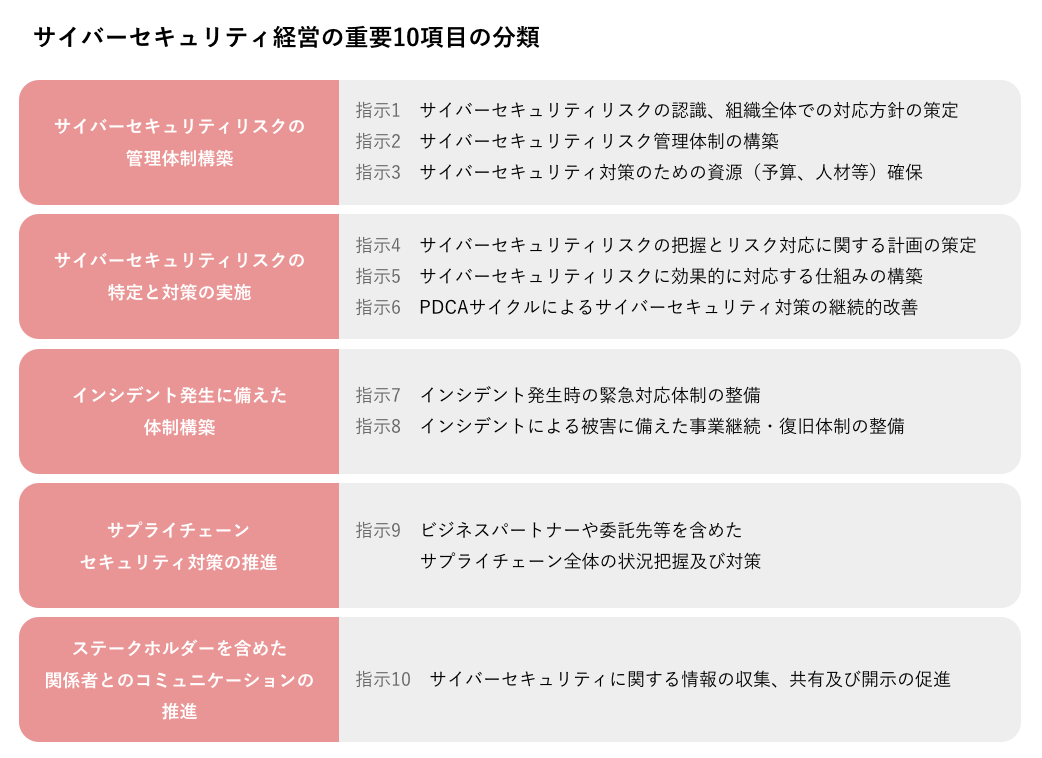 サイバーセキュリティ経営の重要10項目の分類

| | |
|---|---|
| サイバーセキュリティリスクの管理体制構築 | 指示1　サイバーセキュリティリスクの認識、組織全体での対応方針の策定<br>指示2　サイバーセキュリティリスク管理体制の構築<br>指示3　サイバーセキュリティ対策のための資源（予算、人材等）確保 |
| サイバーセキュリティリスクの特定と対策の実施 | 指示4　サイバーセキュリティリスクの把握とリスク対応に関する計画の策定<br>指示5　サイバーセキュリティリスクに効果的に対応する仕組みの構築<br>指示6　PDCAサイクルによるサイバーセキュリティ対策の継続的改善 |
| インシデント発生に備えた体制構築 | 指示7　インシデント発生時の緊急対応体制の整備<br>指示8　インシデントによる被害に備えた事業継続・復旧体制の整備 |
| サプライチェーンセキュリティ対策の推進 | 指示9　ビジネスパートナーや委託先等を含めたサプライチェーン全体の状況把握及び対策 |
| ステークホルダーを含めた関係者とのコミュニケーションの推進 | 指示10　サイバーセキュリティに関する情報の収集、共有及び開示の促進 |